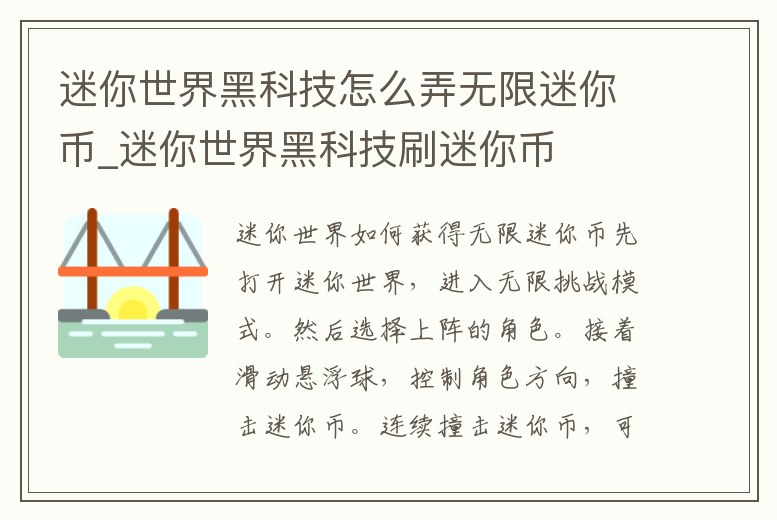 迷你世界黑科技怎么弄无限迷你币_迷你世界黑科技刷迷你币

迷你世界如何获得无限迷你币先打开迷你世界，进入无限挑战模式。然后选择上阵的角色。接着滑动悬浮球，控制角色方向，撞击迷你币。连续撞击迷你币，可